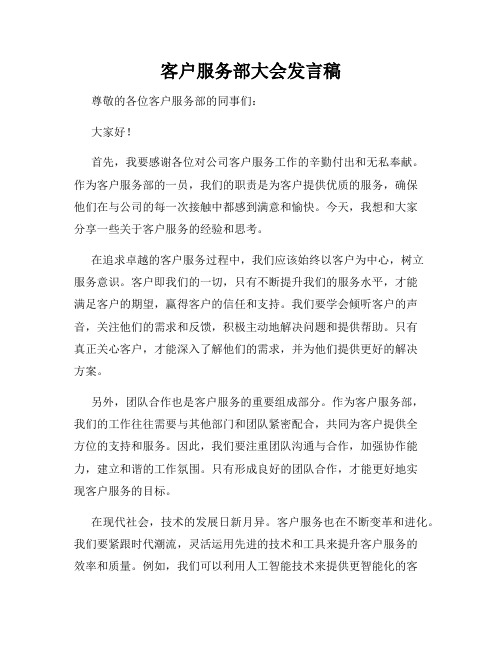 客户服务部大会发言稿

尊敬的各位客户服务部的同事们：

大家好！

首先，我要感谢各位对公司客户服务工作的辛勤付出和无私奉献。作为客户服务部的一员，我们的职责是为客户提供优质的服务，确保他们在与公司的每一次接触中都感到满意和愉快。今天，我想和大家分享一些关于客户服务的经验和思考。

在追求卓越的客户服务过程中，我们应该始终以客户为中心，树立服务意识。客户即我们的一切，只有不断提升我们的服务水平，才能满足客户的期望，赢得客户的信任和支持。我们要学会倾听客户的声音，关注他们的需求和反馈，积极主动地解决问题和提供帮助。只有真正关心客户，才能深入了解他们的需求，并为他们提供更好的解决方案。

另外，团队合作也是客户服务的重要组成部分。作为客户服务部，我们的工作往往需要与其他部门和团队紧密配合，共同为客户提供全方位的支持和服务。因此，我们要注重团队沟通与合作，加强协作能力，建立和谐的工作氛围。只有形成良好的团队合作，才能更好地实现客户服务的目标。

在现代社会，技术的发展日新月异。客户服务也在不断变革和进化。我们要紧跟时代潮流，灵活运用先进的技术和工具来提升客户服务的效率和质量。例如，我们可以利用人工智能技术来提供更智能化的客